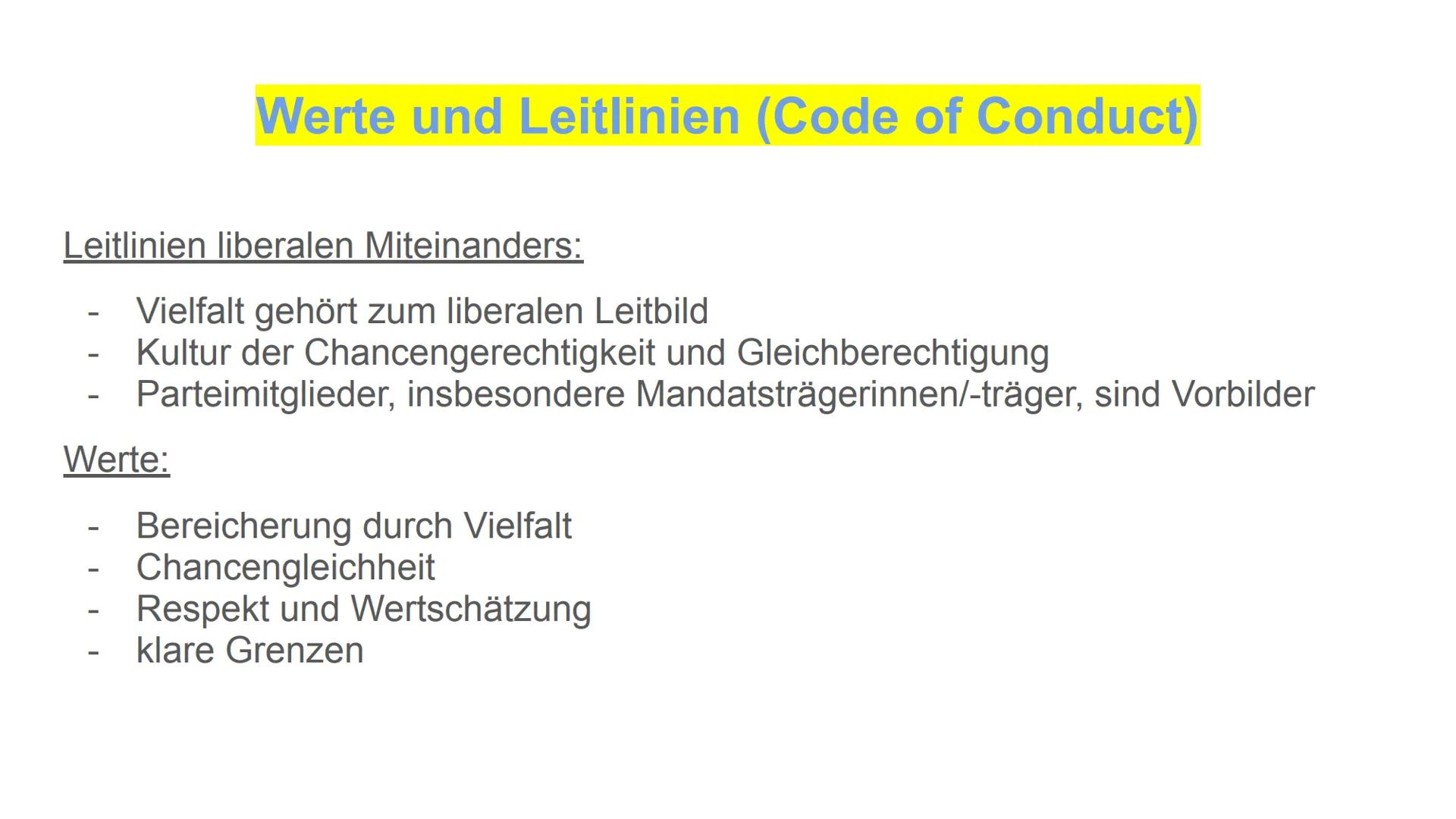 Werte und Leitlinien (Code of Conduct)

Leitlinien liberalen Miteinanders:

- Vielfalt gehört zum liberalen Leitbild
- Kultur der Chancengerechtigkeit und Gleichberechtigung
- Parteimitglieder, insbesondere Mandatsträgerinnen/-träger, sind Vorbilder

Werte:

- Bereicherung durch Vielfalt
- Chancengleichheit
- Respekt und Wertschätzung
- klare Grenzen